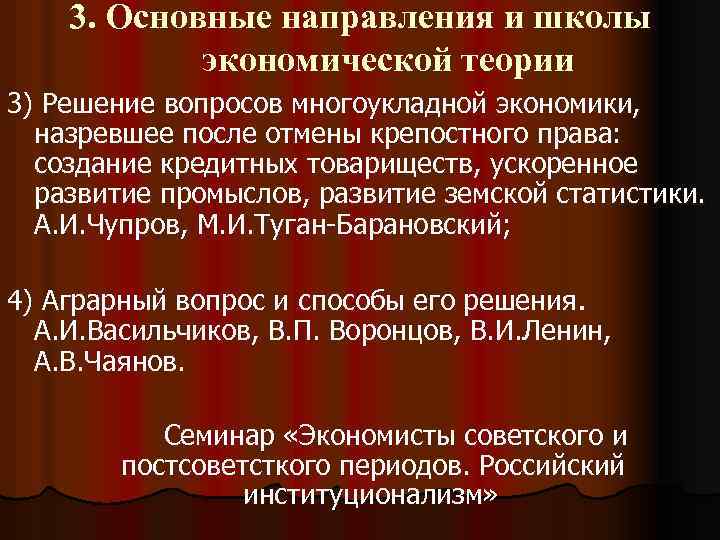 3. Основные направления и школы экономической теории

3) Решение вопросов многоукладной экономики, назревшее после отмены крепостного права: создание кредитных товариществ, ускоренное развитие промыслов, развитие земской статистики. А.И.Чупров, М.И.Туган-Барановский;

4) Аграрный вопрос и способы его решения. А.И.Васильчиков, В.П. Воронцов, В.И.Ленин, А.В.Чаянов.

Семинар «Экономисты советского и постсоветсткого периодов. Российский институционализм»